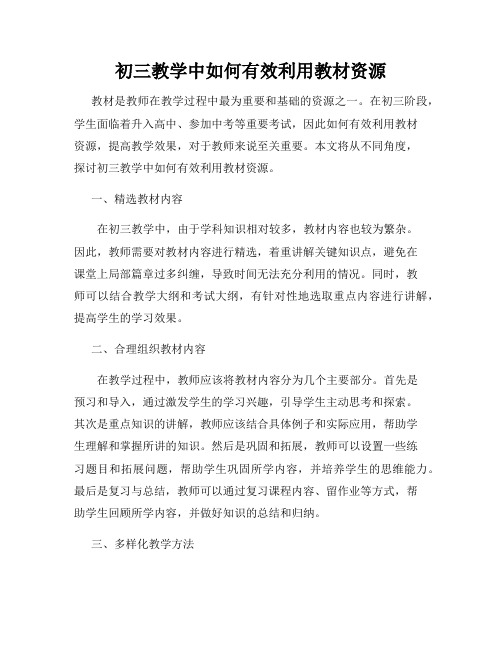 初三教学中如何有效利用教材资源

教材是教师在教学过程中最为重要和基础的资源之一。在初三阶段，学生面临着升入高中、参加中考等重要考试，因此如何有效利用教材资源，提高教学效果，对于教师来说至关重要。本文将从不同角度，探讨初三教学中如何有效利用教材资源。

一、精选教材内容

在初三教学中，由于学科知识相对较多，教材内容也较为繁杂。因此，教师需要对教材内容进行精选，着重讲解关键知识点，避免在课堂上局部篇章过多纠缠，导致时间无法充分利用的情况。同时，教师可以结合教学大纲和考试大纲，有针对性地选取重点内容进行讲解，提高学生的学习效果。

二、合理组织教材内容

在教学过程中，教师应该将教材内容分为几个主要部分。首先是预习和导入，通过激发学生的学习兴趣，引导学生主动思考和探索。其次是重点知识的讲解，教师应该结合具体例子和实际应用，帮助学生理解和掌握所讲的知识。然后是巩固和拓展，教师可以设置一些练习题目和拓展问题，帮助学生巩固所学内容，并培养学生的思维能力。最后是复习与总结，教师可以通过复习课程内容、留作业等方式，帮助学生回顾所学内容，并做好知识的总结和归纳。

三、多样化教学方法